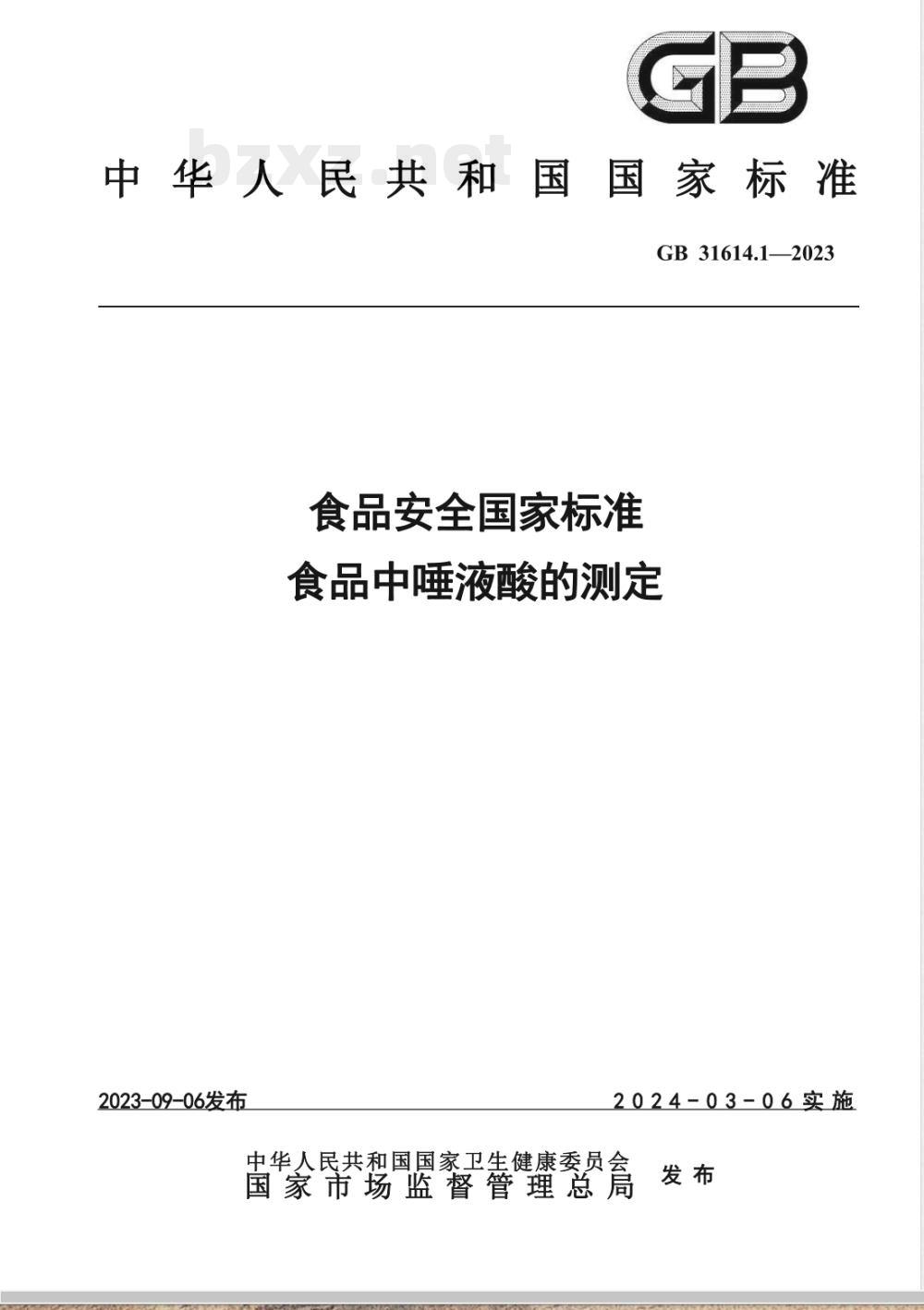 GB

bzxz.net

中华人民共和国国家标准

GB 31614.1—2023

食品安全国家标准
食品中唾液酸的测定

2023-09-06发布

2024-03-06实施

中华人民共和国国家卫生健康委员会
国家市场监督管理总局
发布